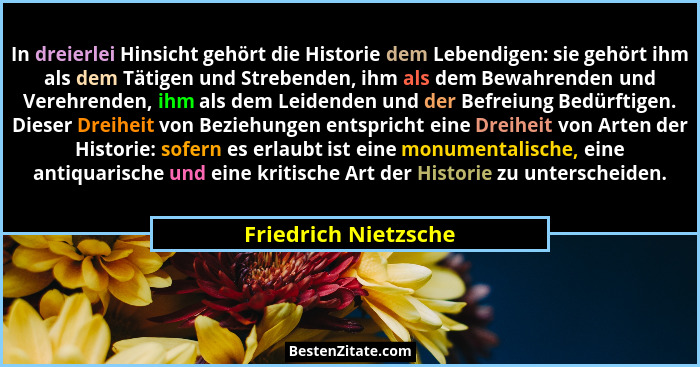 In dreierlei Hinsicht gehört die Historie dem Lebendigen: sie gehört ihm als dem Tätigen und Strebenden, ihm als dem Bewahrenden und Verehrenden, ihm als dem Leidenden und der Befreiung Bedürftigen. Dieser Dreiheit von Beziehungen entspricht eine Dreiheit von Arten der Historie: sofern es erlaubt ist eine monumentalische, eine antiquarische und eine kritische Art der Historie zu unterscheiden.

Friedrich Nietzsche

BestenZitate.com